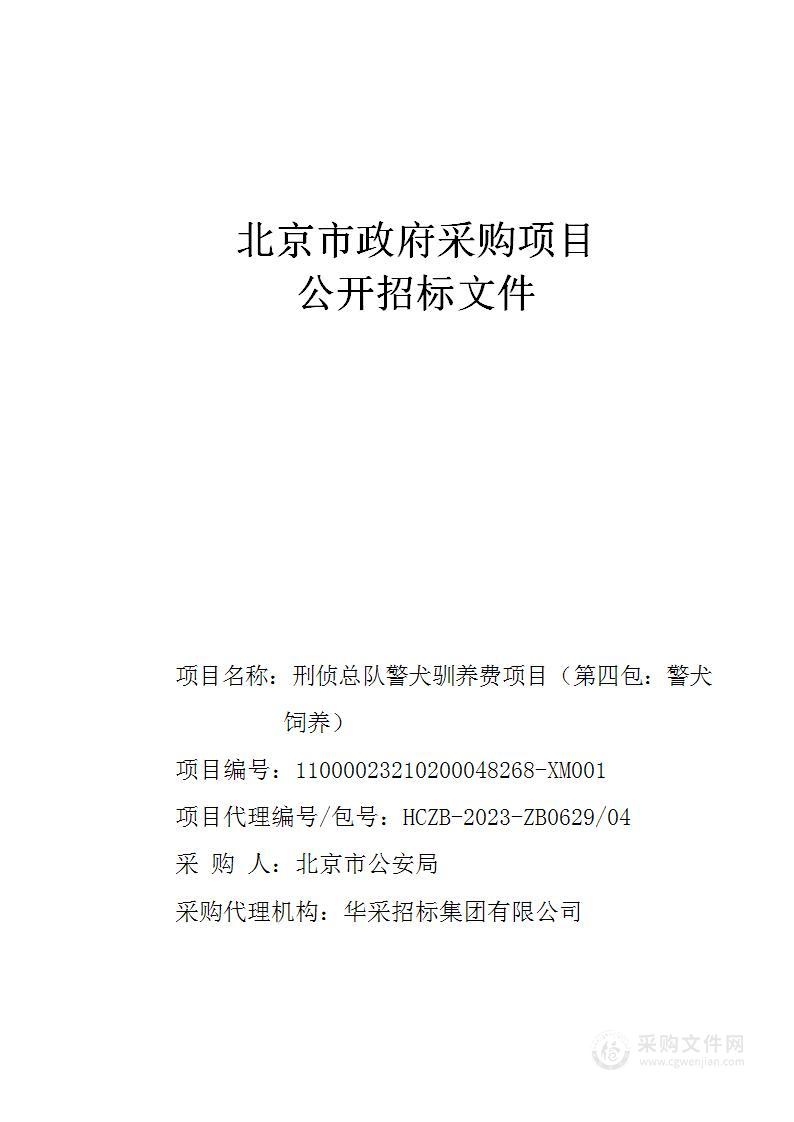 北京市政府采购项目
公开招标文件

项目名称：刑侦总队警犬驯养费项目（第四包：警犬饲养）

项目编号：11000023210200048268-XM001

项目代理编号/包号：HCZB-2023-ZB0629/04

采 购 人：北京市公安局

采购代理机构：华采招标集团有限公司

采购文件网
www.cgwenjian.com